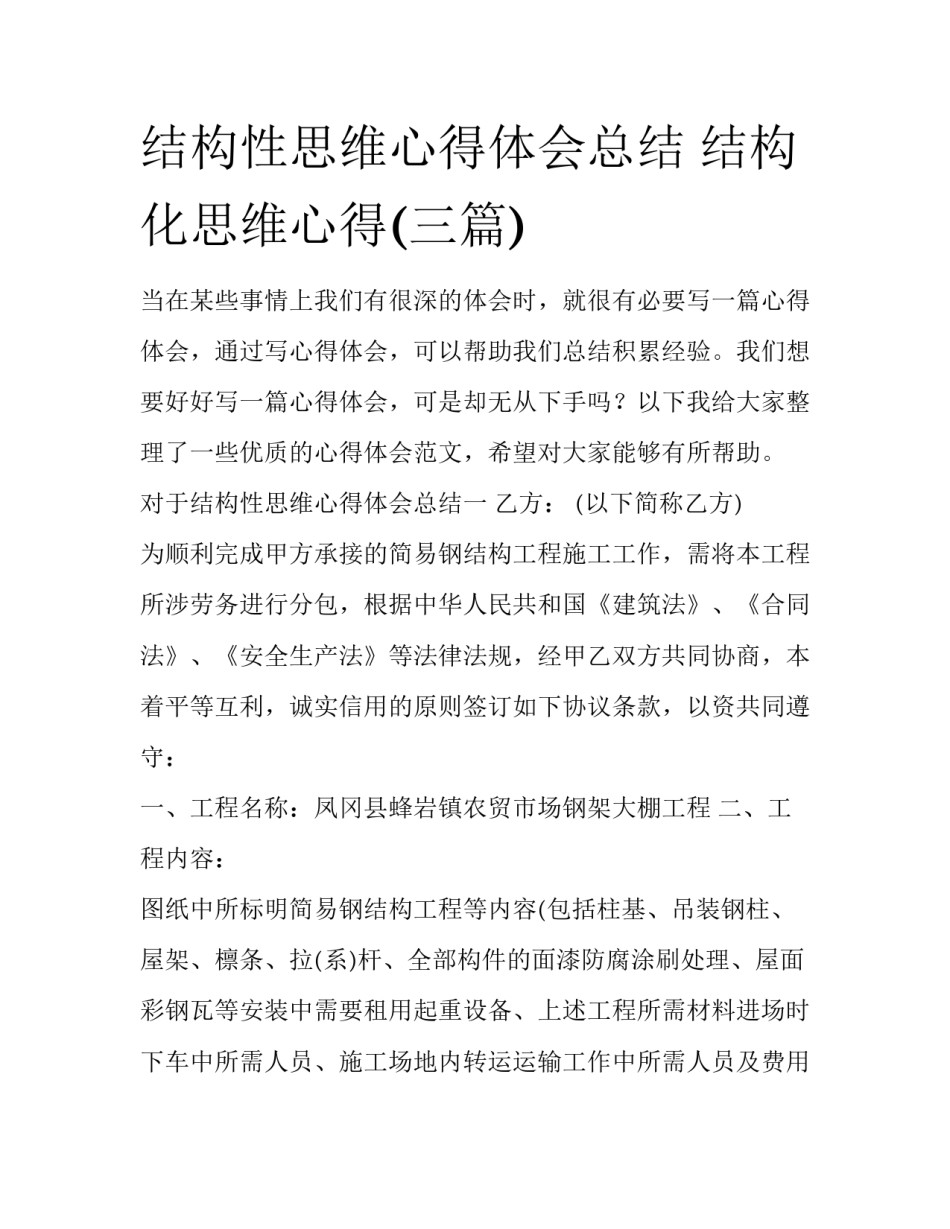 结构性思维心得体会总结 结构化思维心得(三篇)

当在某些事情上我们有很深的体会时，就很有必要写一篇心得体会，通过写心得体会，可以帮助我们总结积累经验。我们想要好好写一篇心得体会，可是却无从下手吗？以下我给大家整理了一些优质的心得体会范文，希望对大家能够有所帮助。

对于结构性思维心得体会总结一 乙方：(以下简称乙方)

为顺利完成甲方承接的简易钢结构工程施工工作，需将本工程所涉劳务进行分包，根据中华人民共和国《建筑法》、《合同法》、《安全生产法》等法律法规，经甲乙双方共同协商，本着平等互利，诚实信用的原则签订如下协议条款，以资共同遵守：

一、工程名称：凤冈县蜂岩镇农贸市场钢架大棚工程 二、工程内容：

图纸中所标明简易钢结构工程等内容(包括柱基、吊装钢柱、屋架、檩条、拉(系)杆、全部构件的面漆防腐涂刷处理、屋面彩钢瓦等安装中需要租用起重设备、上述工程所需材料进场时下车中所需人员、施工场地内转运运输工作中所需人员及费用